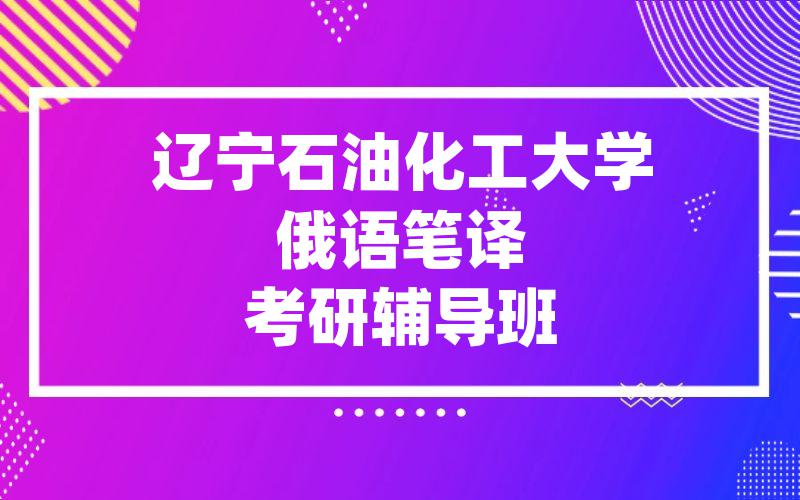 辽宁石油化工大学
俄语笔译
考研辅导班